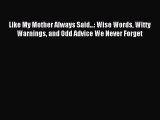 Like My Mother Always Said...: Wise Words, Witty Warnings, and Odd Advice We Never Forget